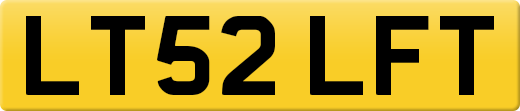 LT52 LFT